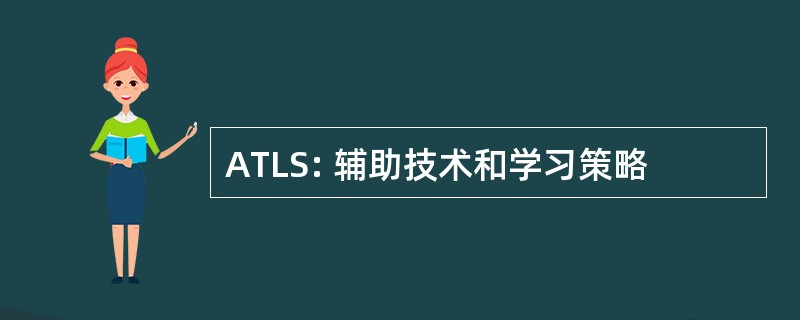 ATLS: 辅助技术和学习策略